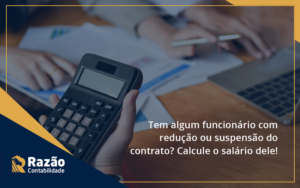 Tem algum funcionário com redução ou suspensão do contrato? Calcule o salário dele!

Razão
Contabilidade